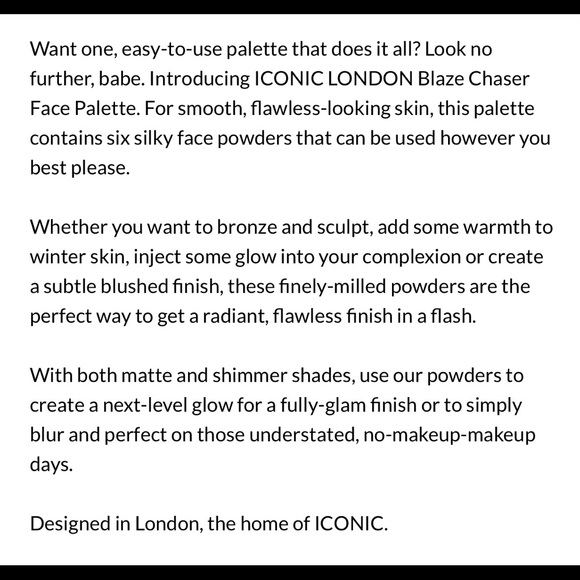 Want one, easy-to-use palette that does it all? Look no further, babe. Introducing ICONIC LONDON Blaze Chaser Face Palette. For smooth, flawless-looking skin, this palette contains six silky face powders that can be used however you best please.

Whether you want to bronze and sculpt, add some warmth to winter skin, inject some glow into your complexion or create a subtle blushed finish, these finely-milled powders are the perfect way to get a radiant, flawless finish in a flash.

With both matte and shimmer shades, use our powders to create a next-level glow for a fully-glam finish or to simply blur and perfect on those understated, no-makeup-makeup days.

Designed in London, the home of ICONIC.